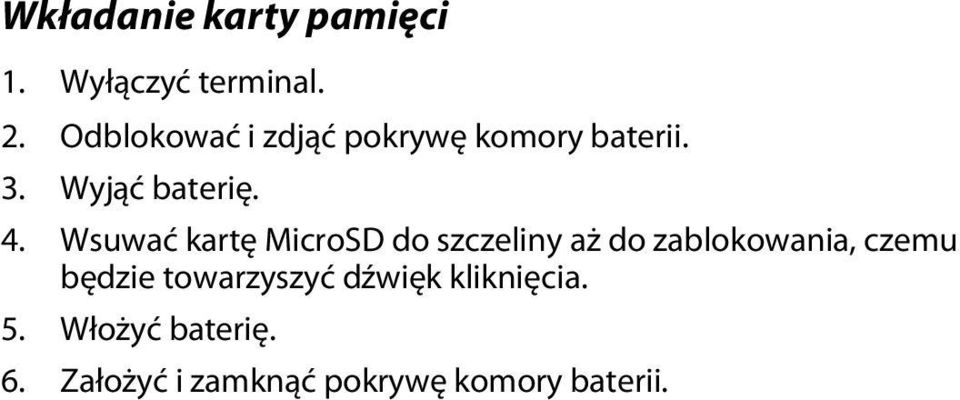 Wkładanie karty pamięci

1. Wyłączyć terminal.

2. Odblokować i zdjąć pokrywę komory baterii.

3. Wyjąć baterię.

4. Wsuwać kartę MicroSD do szczeliny aż do zablokowania, czemu będzie towarzyszyć dźwięk kliknięcia.

5. Włożyć baterię.

6. Założyć i zamknąć pokrywę komory baterii.